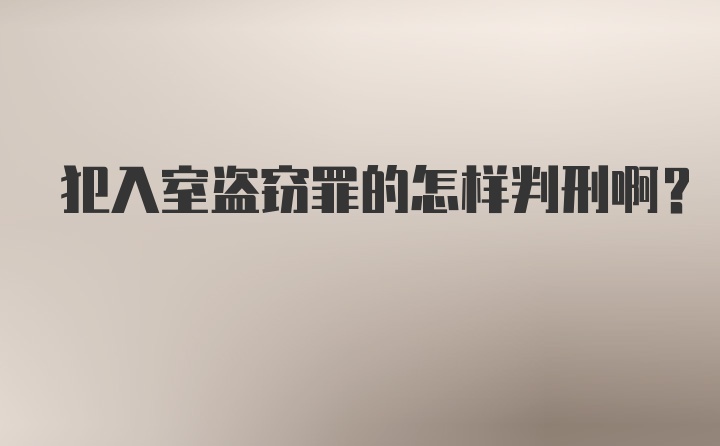 犯入室盗窃罪的怎样判刑啊？